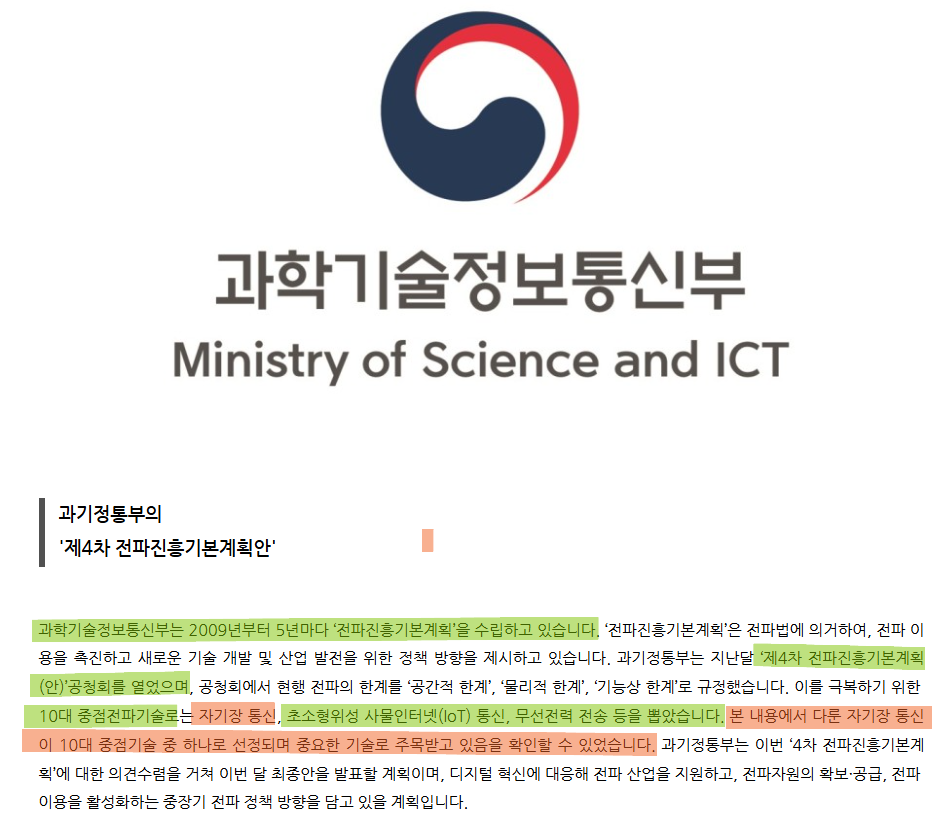 과학기술정보통신부
Ministry of Science and ICT

과기정통부의
'제4차 전파진흥기본계획안'

과학기술정보통신부는 2009년부터 5년마다 '전파진흥기본계획'을 수립하고 있습니다. '전파진흥기본계획'은 전파법에 의거하여, 전파 이용을 촉진하고 새로운 기술 개발 및 산업 발전을 위한 정책 방향을 제시하고 있습니다. 과기정통부는 지난달 '제4차 전파진흥기본계획(안)'공청회를 열었으며, 공청회에서 현행 전파의 한계를 '공간적 한계', '물리적 한계', '기능상 한계'로 규정했습니다. 이를 극복하기 위한 10대 중점전파기술로는 자기장 통신, 초소형위성 사물인터넷(IoT) 통신, 무선전력 전송 등을 뽑았습니다. 본 내용에서 다룬 자기장 통신이 10대 중점기술 중 하나로 선정되며 중요한 기술로 주목받고 있음을 확인할 수 있었습니다. 과기정통부는 이번 '4차 전파진흥기본계획'에 대한 의견수렴을 거쳐 이번 달 최종안을 발표할 계획이며, 디지털 혁신에 대응해 전파 산업을 지원하고, 전파자원의 확보·공급, 전파 이용을 활성화하는 중장기 전파 정책 방향을 담고 있을 계획입니다.